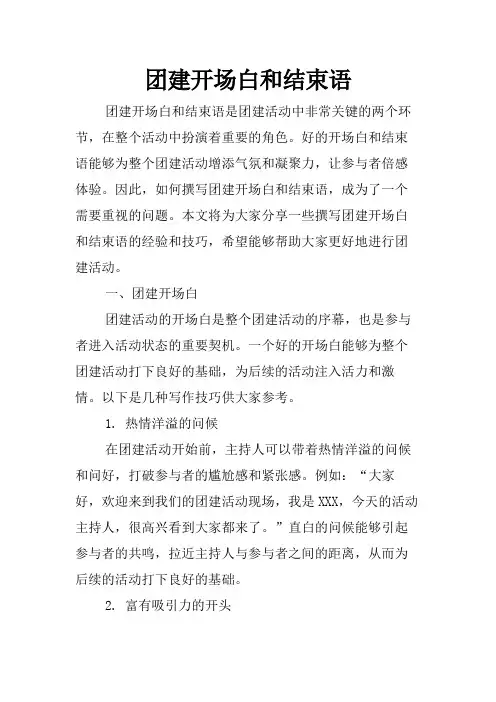 团建开场白和结束语

团建开场白和结束语是团建活动中非常关键的两个环节，在整个活动中扮演着重要的角色。好的开场白和结束语能够为整个团建活动增添气氛和凝聚力，让参与者倍感体验。因此，如何撰写团建开场白和结束语，成为了一个需要重视的问题。本文将为大家分享一些撰写团建开场白和结束语的经验和技巧，希望能够帮助大家更好地进行团建活动。

一、团建开场白

团建活动的开场白是整个团建活动的序幕，也是参与者进入活动状态的重要契机。一个好的开场白能够为整个团建活动打下良好的基础，为后续的活动注入活力和激情。以下是几种写作技巧供大家参考。

1. 热情洋溢的问候

在团建活动开始前，主持人可以带着热情洋溢的问候和问好，打破参与者的尴尬感和紧张感。例如：“大家好，欢迎来到我们的团建活动现场，我是XXX，今天的活动主持人，很高兴看到大家都来了。”直白的问候能够引起参与者的共鸣，拉近主持人与参与者之间的距离，从而为后续的活动打下良好的基础。

2. 富有吸引力的开头